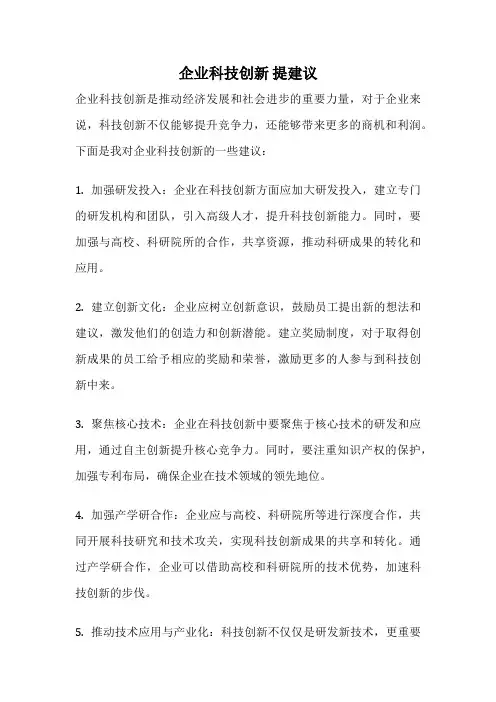 企业科技创新 提建议

企业科技创新是推动经济发展和社会进步的重要力量，对于企业来说，科技创新不仅能够提升竞争力，还能够带来更多的商机和利润。下面是我对企业科技创新的一些建议：

1. 加强研发投入：企业在科技创新方面应加大研发投入，建立专门的研发机构和团队，引入高级人才，提升科技创新能力。同时，要加强与高校、科研院所的合作，共享资源，推动科研成果的转化和应用。

2. 建立创新文化：企业应树立创新意识，鼓励员工提出新的想法和建议，激发他们的创造力和创新潜能。建立奖励制度，对于取得创新成果的员工给予相应的奖励和荣誉，激励更多的人参与到科技创新中来。

3. 聚焦核心技术：企业在科技创新中要聚焦于核心技术的研发和应用，通过自主创新提升核心竞争力。同时，要注重知识产权的保护，加强专利布局，确保企业在技术领域的领先地位。

4. 加强产学研合作：企业应与高校、科研院所等进行深度合作，共同开展科技研究和技术攻关，实现科技创新成果的共享和转化。通过产学研合作，企业可以借助高校和科研院所的技术优势，加速科技创新的步伐。

5. 推动技术应用与产业化：科技创新不仅仅是研发新技术，更重要